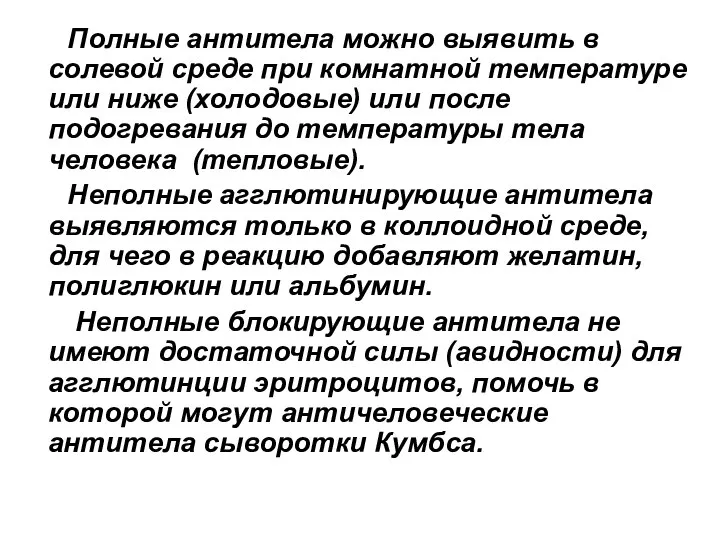 Полные антитела можно выявить в солевой среде при комнатной температуре или ниже (холодовые) или после подогревания до температуры тела человека (тепловые).

Неполные агглютинирующие антитела выявляются только в коллоидной среде, для чего в реакцию добавляют желатин, полиглюкин или альбумин.

Неполные блокирующие антитела не имеют достаточной силы (авидности) для агглютинции эритроцитов, помочь в которой могут античеловеческие антитела сыворотки Кумбса.